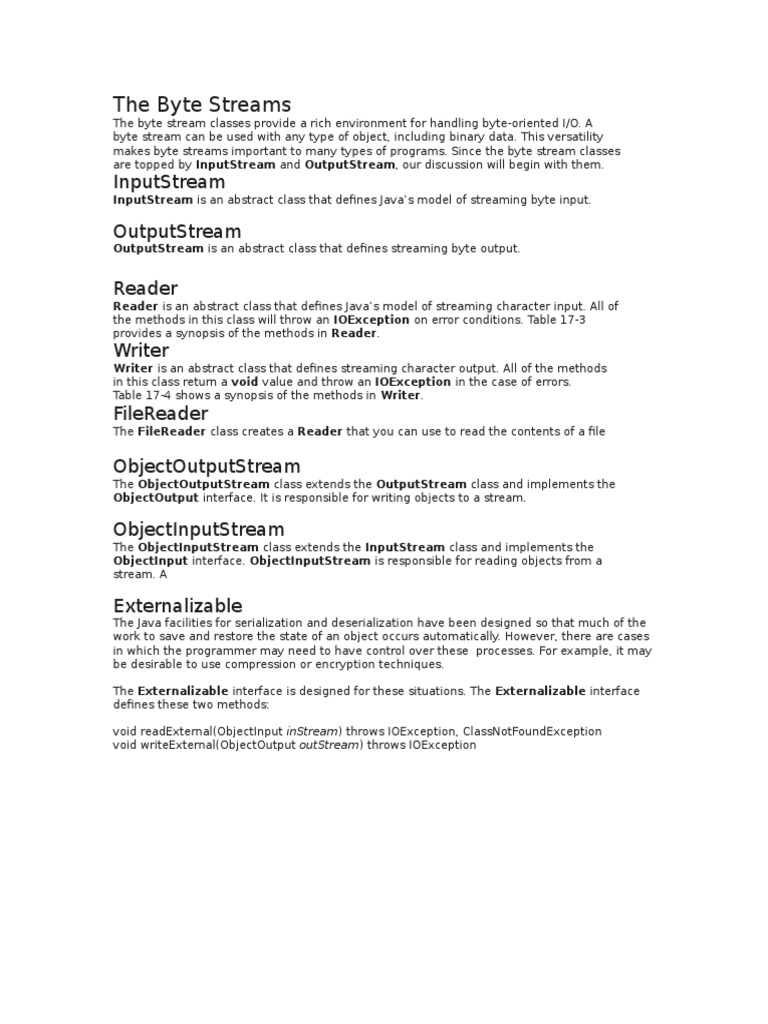 The Byte Streams

The byte stream classes provide a rich environment for handling byte-oriented I/O. A byte stream can be used with any type of object, including binary data. This versatility makes byte streams important to many types of programs. Since the byte stream classes are topped by InputStream and OutputStream, our discussion will begin with them.

InputStream

InputStream is an abstract class that defines Java's model of streaming byte input.

OutputStream

OutputStream is an abstract class that defines streaming byte output.

Reader

Reader is an abstract class that defines Java's model of streaming character input. All of the methods in this class will throw an IOException on error conditions. Table 17-3 provides a synopsis of the methods in Reader.

Writer

Writer is an abstract class that defines streaming character output. All of the methods in this class return a void value and throw an IOException in the case of errors. Table 17-4 shows a synopsis of the methods in Writer.

FileReader

The FileReader class creates a Reader that you can use to read the contents of a file

ObjectOutputStream

The ObjectOutputStream class extends the OutputStream class and implements the ObjectOutput interface. It is responsible for writing objects to a stream.

ObjectInputStream

The ObjectInputStream class extends the InputStream class and implements the ObjectInput interface. ObjectInputStream is responsible for reading objects from a stream. A

Externalizable

The Java facilities for serialization and deserialization have been designed so that much of the work to save and restore the state of an object occurs automatically. However, there are cases in which the programmer may need to have control over these processes. For example, it may be desirable to use compression or encryption techniques.

The Externalizable interface is designed for these situations. The Externalizable interface defines these two methods:

void readExternal(ObjectInput inStream) throws IOException, ClassNotFoundException
void writeExternal(ObjectOutput outStream) throws IOException